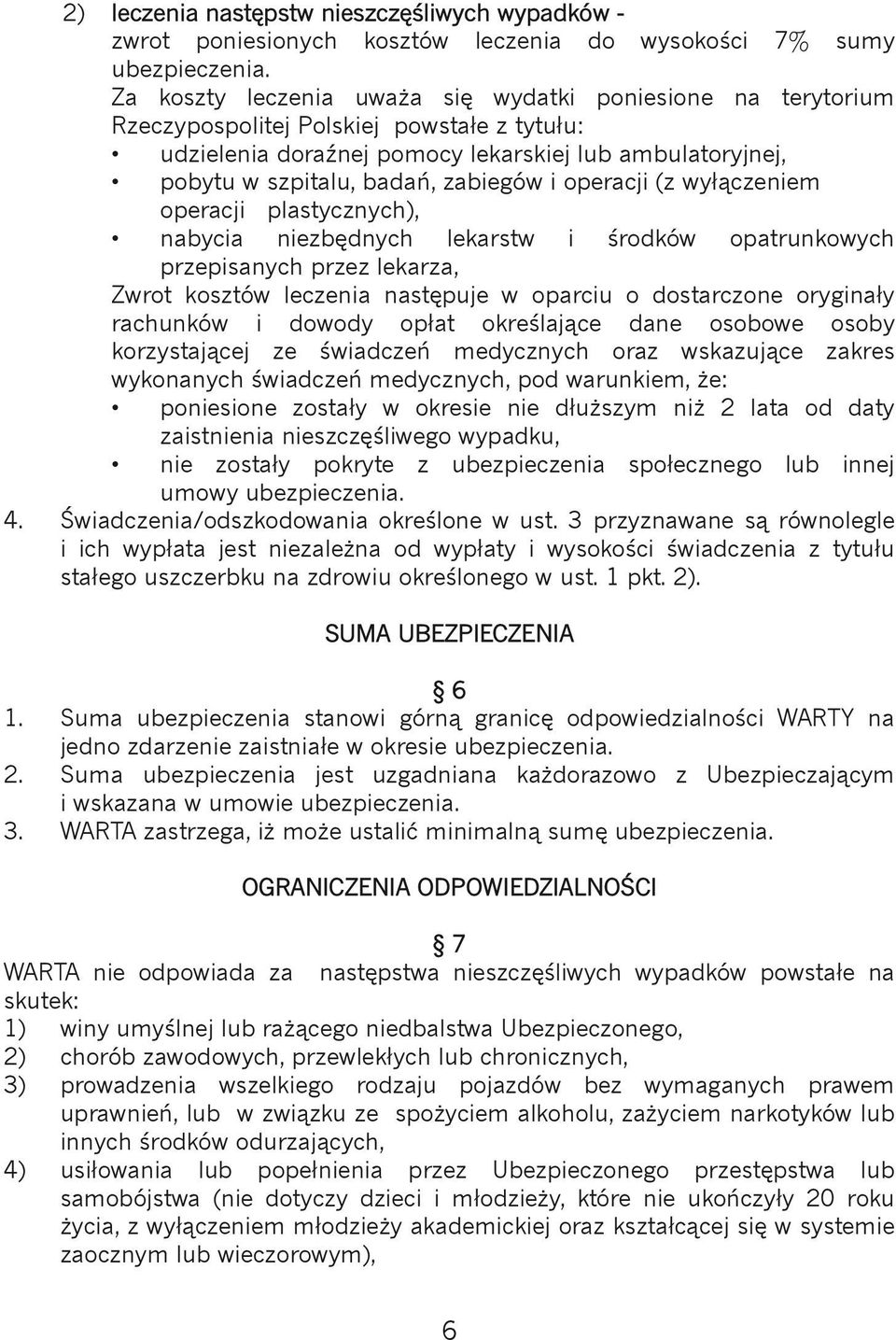 2) leczenia następstw nieszczęśliwych wypadków - zwrot poniesionych kosztów leczenia do wysokości 7% sumy ubezpieczenia.
Za koszty leczenia uważa się wydatki poniesione na terytorium Rzeczypospolitej Polskiej powstałe z tytułu:
• udzielenia doraźnej pomocy lekarskiej lub ambulatoryjnej,
• pobytu w szpitalu, badań, zabiegów i operacji (z wyłączeniem operacji plastycznych),
• nabycia niezbędnych lekarstw i środków opatrunkowych przepisanych przez lekarza,
Zwrot kosztów leczenia następuje w oparciu o dostarczone oryginały rachunków i dowody opłat określające dane osobowe osoby korzystającej ze świadczeń medycznych oraz wskazujące zakres wykonanych świadczeń medycznych, pod warunkiem, że:
• poniesione zostały w okresie nie dłuższym niż 2 lata od daty zaistnienia nieszczęśliwego wypadku,
• nie zostały pokryte z ubezpieczenia społecznego lub innej umowy ubezpieczenia.
4. Świadczenia/odszkodowania określone w ust. 3 przyznawane są równolegle i ich wypłata jest niezależna od wypłaty i wysokości świadczenia z tytułu stałego uszczerbku na zdrowiu określonego w ust. 1 pkt. 2).

SUMA UBEZPIECZENIA

§ 6
1. Suma ubezpieczenia stanowi górną granicę odpowiedzialności WARTY na jedno zdarzenie zaistniałe w okresie ubezpieczenia.
2. Suma ubezpieczenia jest uzgadniana każdorazowo z Ubezpieczającym i wskazana w umowie ubezpieczenia.
3. WARTA zastrzega, iż może ustalić minimalną sumę ubezpieczenia.

OGRANICZENIA ODPOWIEDZIALNOŚCI

§ 7
WARTA nie odpowiada za następstwa nieszczęśliwych wypadków powstałe na skutek:
1) winy umyślnej lub rażącego niedbalstwa Ubezpieczonego,
2) chorób zawodowych, przewlekłych lub chronicznych,
3) prowadzenia wszelkiego rodzaju pojazdów bez wymaganych prawem uprawnień, lub w związku ze spożyciem alkoholu, zażyciem narkotyków lub innych środków odurzających,
4) usiłowania lub popełnienia przez Ubezpieczonego przestępstwa lub samobójstwa (nie dotyczy dzieci i młodzieży, które nie ukończyły 20 roku życia, z wyłączeniem młodzieży akademickiej oraz kształcącej się w systemie zaocznym lub wieczorowym),

6